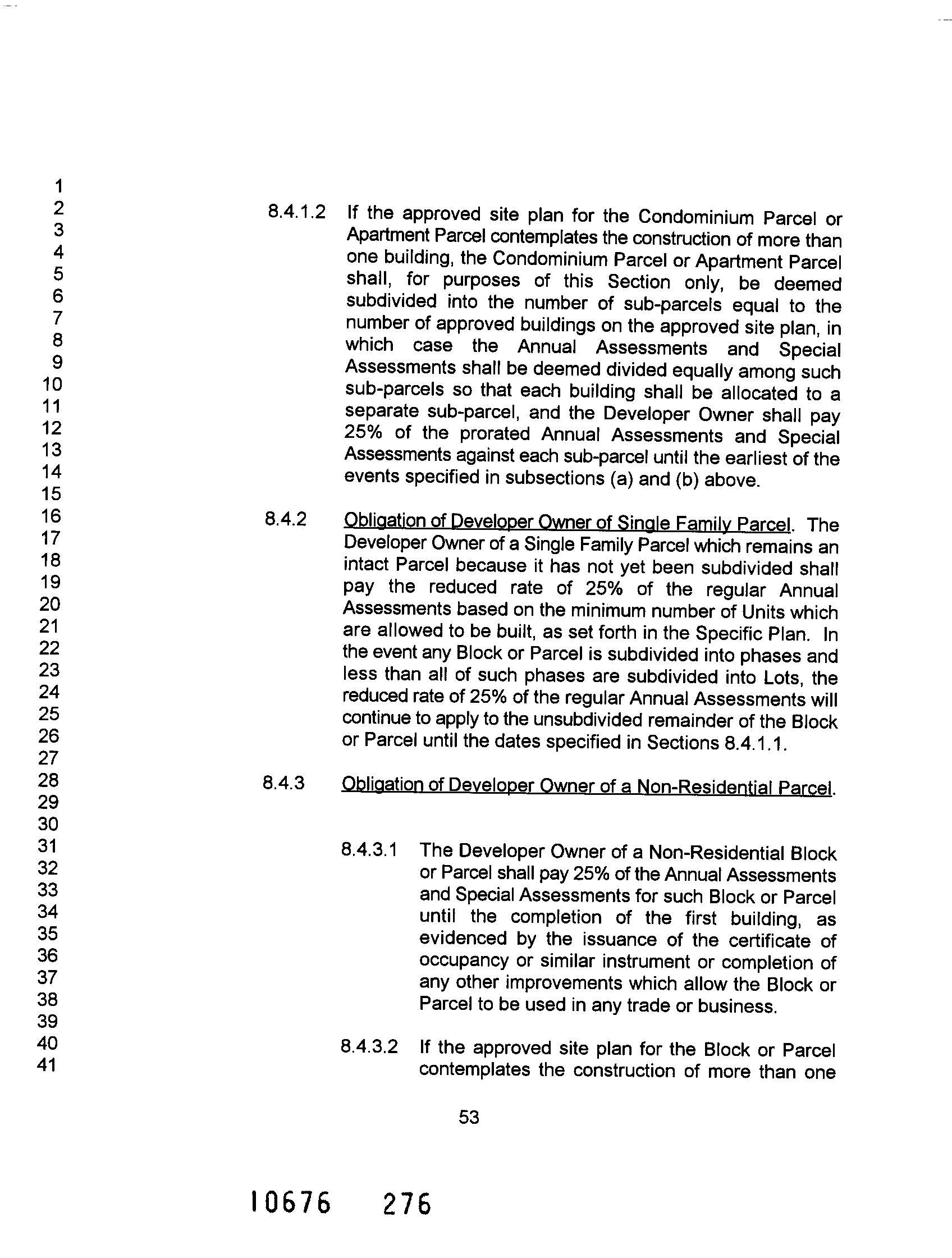 1
2
3
4
5
6
7
8
9
10
11
12
13
14
15
16
17
18
19
20
21
22
23
24
25
26
27
28
29
30
31
32
33
34
35
36
37
38
39
40
41

8.4.1.2 If the approved site plan for the Condominium Parcel or Apartment Parcel contemplates the construction of more than one building, the Condominium Parcel or Apartment Parcel shall, for purposes of this Section only, be deemed subdivided into the number of sub-parcels equal to the number of approved buildings on the approved site plan, in which case the Annual Assessments and Special Assessments shall be deemed divided equally among such sub-parcels so that each building shall be allocated to a separate sub-parcel, and the Developer Owner shall pay 25% of the prorated Annual Assessments and Special Assessments against each sub-parcel until the earliest of the events specified in subsections (a) and (b) above.

8.4.2 Obligation of Developer Owner of Single Family Parcel. The Developer Owner of a Single Family Parcel which remains an intact Parcel because it has not yet been subdivided shall pay the reduced rate of 25% of the regular Annual Assessments based on the minimum number of Units which are allowed to be built, as set forth in the Specific Plan. In the event any Block or Parcel is subdivided into phases and less than all of such phases are subdivided into Lots, the reduced rate of 25% of the regular Annual Assessments will continue to apply to the unsubdivided remainder of the Block or Parcel until the dates specified in Sections 8.4.1.1.

8.4.3 Obligation of Developer Owner of a Non-Residential Parcel.

8.4.3.1 The Developer Owner of a Non-Residential Block or Parcel shall pay 25% of the Annual Assessments and Special Assessments for such Block or Parcel until the completion of the first building, as evidenced by the issuance of the certificate of occupancy or similar instrument or completion of any other improvements which allow the Block or Parcel to be used in any trade or business.

8.4.3.2 If the approved site plan for the Block or Parcel contemplates the construction of more than one

53

10676 276